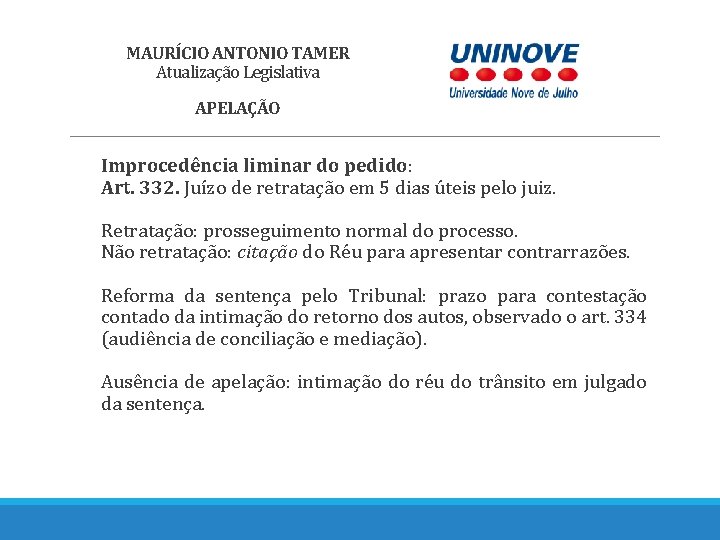 MAURÍCIO ANTONIO TAMER
Atualização Legislativa

APELAÇÃO

UNINOVE
Universidade Nove de Julho

Improcedência liminar do pedido:
Art. 332. Juízo de retratação em 5 dias úteis pelo juiz.

Retratação: prosseguimento normal do processo.
Não retratação: citação do Réu para apresentar contrarrazões.

Reforma da sentença pelo Tribunal: prazo para contestação contado da intimação do retorno dos autos, observado o art. 334 (audiência de conciliação e mediação).

Ausência de apelação: intimação do réu do trânsito em julgado da sentença.